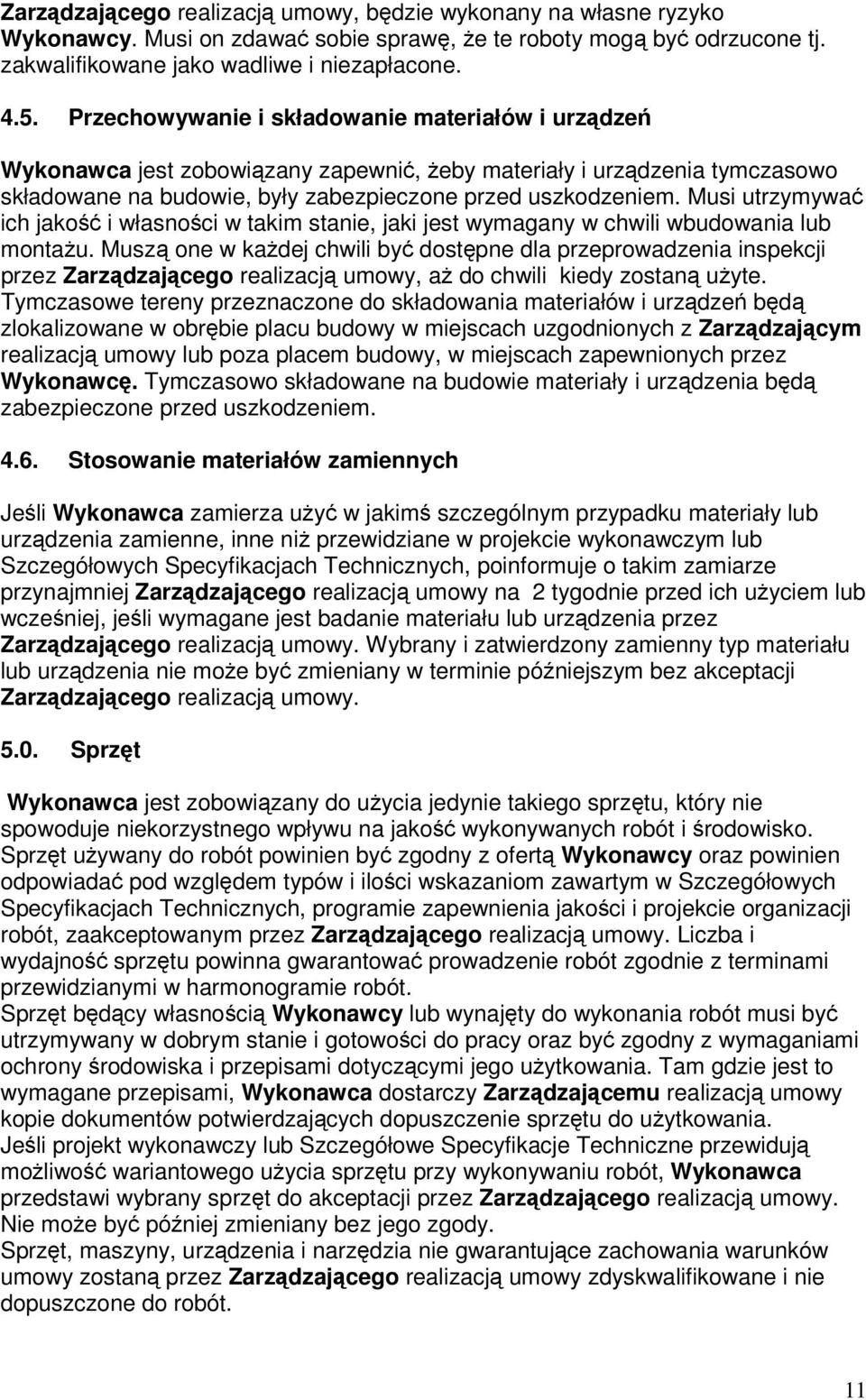 Zarządzającego realizacją umowy, będzie wykonany na własne ryzyko Wykonawcy. Musi on zdawać sobie sprawę, że te roboty mogą być odrzucone tj. zakwalifikowane jako wadliwe i niezapłacone.

4.5. Przechowywanie i składowanie materiałów i urządzeń

Wykonawca jest zobowiązany zapewnić, żeby materiały i urządzenia tymczasowo składowane na budowie, były zabezpieczone przed uszkodzeniem. Musi utrzymywać ich jakość i własności w takim stanie, jaki jest wymagany w chwili wbudowania lub montażu. Muszą one w każdej chwili być dostępne dla przeprowadzenia inspekcji przez Zarządzającego realizacją umowy, aż do chwili kiedy zostaną użyte. Tymczasowe tereny przeznaczone do składowania materiałów i urządzeń będą zlokalizowane w obrębie placu budowy w miejscach uzgodnionych z Zarządzającym realizacją umowy lub poza placem budowy, w miejscach zapewnionych przez Wykonawcę. Tymczasowo składowane na budowie materiały i urządzenia będą zabezpieczone przed uszkodzeniem.

4.6. Stosowanie materiałów zamiennych

Jeśli Wykonawca zamierza użyć w jakimś szczególnym przypadku materiały lub urządzenia zamienne, inne niż przewidziane w projekcie wykonawczym lub Szczegółowych Specyfikacjach Technicznych, poinformuje o takim zamiarze przynajmniej Zarządzającego realizacją umowy na 2 tygodnie przed ich użyciem lub wcześniej, jeśli wymagane jest badanie materiału lub urządzenia przez Zarządzającego realizacją umowy. Wybrany i zatwierdzony zamienny typ materiału lub urządzenia nie może być zmieniany w terminie późniejszym bez akceptacji Zarządzającego realizacją umowy.

5.0. Sprzęt

Wykonawca jest zobowiązany do użycia jedynie takiego sprzętu, który nie spowoduje niekorzystnego wpływu na jakość wykonywanych robót i środowisko. Sprzęt używany do robót powinien być zgodny z ofertą Wykonawcy oraz powinien odpowiadać pod względem typów i ilości wskazaniom zawartym w Szczegółowych Specyfikacjach Technicznych, programie zapewnienia jakości i projekcie organizacji robót, zaakceptowanym przez Zarządzającego realizacją umowy. Liczba i wydajność sprzętu powinna gwarantować prowadzenie robót zgodnie z terminami przewidzianymi w harmonogramie robót.
Sprzęt będący własnością Wykonawcy lub wynajęty do wykonania robót musi być utrzymywany w dobrym stanie i gotowości do pracy oraz być zgodny z wymaganiami ochrony środowiska i przepisami dotyczącymi jego użytkowania. Tam gdzie jest to wymagane przepisami, Wykonawca dostarczy Zarządzającemu realizacją umowy kopie dokumentów potwierdzających dopuszczenie sprzętu do użytkowania.
Jeśli projekt wykonawczy lub Szczegółowe Specyfikacje Techniczne przewidują możliwość wariantowego użycia sprzętu przy wykonywaniu robót, Wykonawca przedstawi wybrany sprzęt do akceptacji przez Zarządzającego realizacją umowy. Nie może być później zmieniany bez jego zgody.
Sprzęt, maszyny, urządzenia i narzędzia nie gwarantujące zachowania warunków umowy zostaną przez Zarządzającego realizacją umowy zdyskwalifikowane i nie dopuszczone do robót.

11